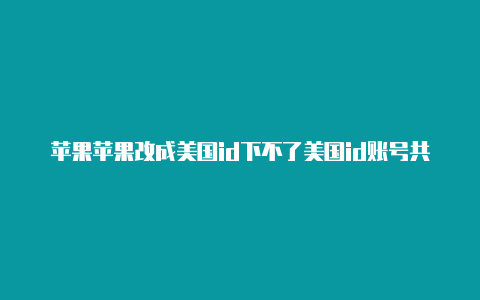 苹果苹果改成美国id下不了美国id账号共